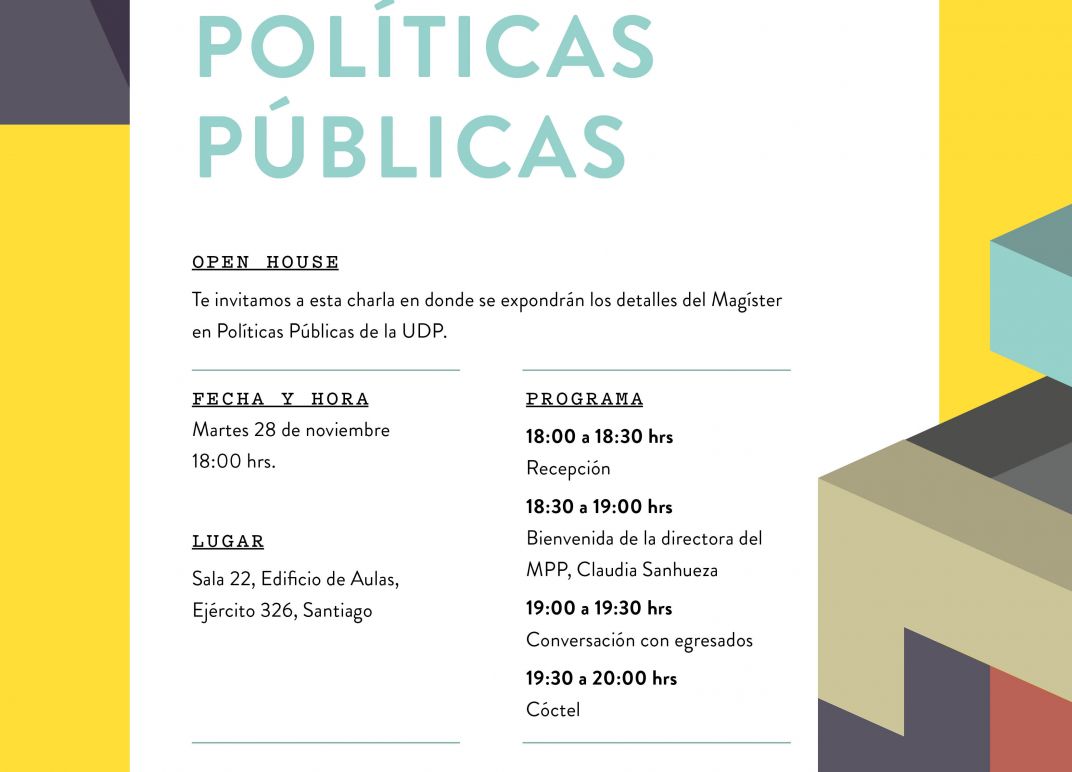 POLÍTICAS
PÚBLICAS

OPEN HOUSE

Te invitamos a esta charla en donde se expondrán los detalles del Magíster en Políticas Públicas de la UDP.

FECHA Y HORA
Martes 28 de noviembre
18:00 hrs.

LUGAR
Sala 22, Edificio de Aulas,
Ejército 326, Santiago

PROGRAMA
18:00 a 18:30 hrs
Recepción
18:30 a 19:00 hrs
Bienvenida de la directora del MPP, Claudia Sanhueza
19:00 a 19:30 hrs
Conversación con egresados
19:30 a 20:00 hrs
Cóctel